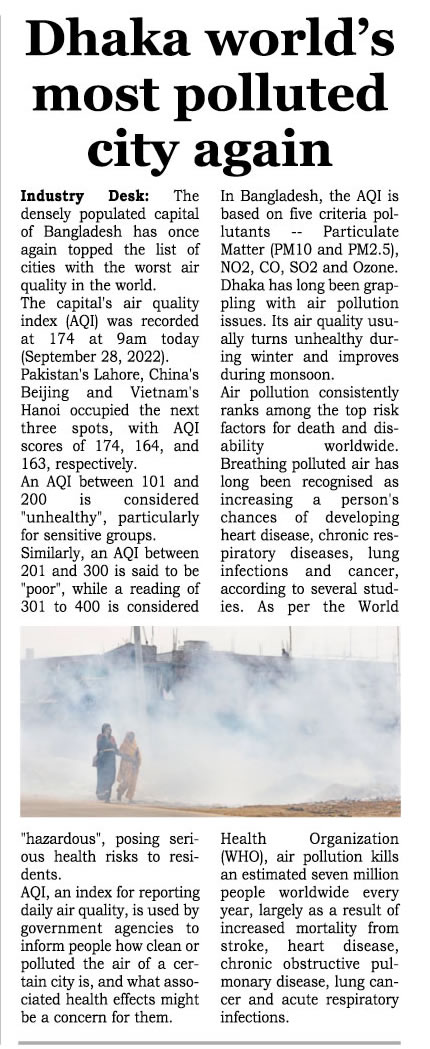 Dhaka world's most polluted city again

Industry Desk: The densely populated capital of Bangladesh has once again topped the list of cities with the worst air quality in the world.

The capital's air quality index (AQI) was recorded at 174 at 9am today (September 28, 2022).

Pakistan's Lahore, China's Beijing and Vietnam's Hanoi occupied the next three spots, with AQI scores of 174, 164, and 163, respectively.

An AQI between 101 and 200 is considered "unhealthy", particularly for sensitive groups.

Similarly, an AQI between 201 and 300 is said to be "poor", while a reading of 301 to 400 is considered "hazardous", posing serious health risks to residents.

AQI, an index for reporting daily air quality, is used by government agencies to inform people how clean or polluted the air of a certain city is, and what associated health effects might be a concern for them.

In Bangladesh, the AQI is based on five criteria pollutants -- Particulate Matter (PM10 and PM2.5), NO2, CO, SO2 and Ozone.

Dhaka has long been grappling with air pollution issues. Its air quality usually turns unhealthy during winter and improves during monsoon.

Air pollution consistently ranks among the top risk factors for death and disability worldwide.

Breathing polluted air has long been recognised as increasing a person's chances of developing heart disease, chronic respiratory diseases, lung infections and cancer, according to several studies. As per the World Health Organization (WHO), air pollution kills an estimated seven million people worldwide every year, largely as a result of increased mortality from stroke, heart disease, chronic obstructive pulmonary disease, lung cancer and acute respiratory infections.